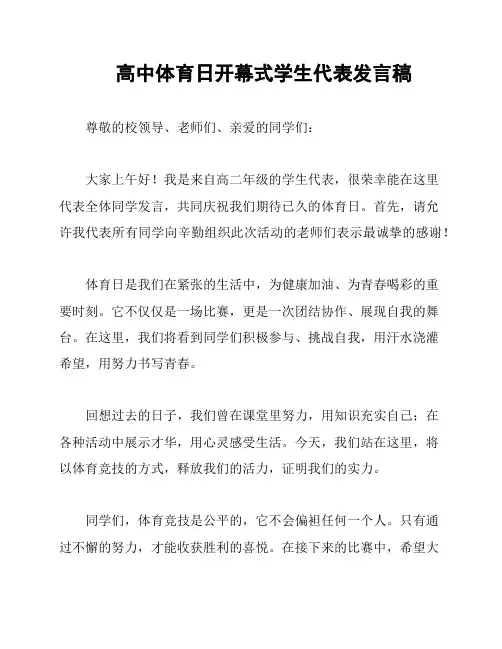 高中体育日开幕式学生代表发言稿

尊敬的校领导、老师们、亲爱的同学们：

大家上午好！我是来自高二年级的学生代表，很荣幸能在这里代表全体同学发言，共同庆祝我们期待已久的体育日。首先，请允许我代表所有同学向辛勤组织此次活动的老师们表示最诚挚的感谢！

体育日是我们在紧张的生活中，为健康加油、为青春喝彩的重要时刻。它不仅仅是一场比赛，更是一次团结协作、展现自我的舞台。在这里，我们将看到同学们积极参与、挑战自我，用汗水浇灌希望，用努力书写青春。

回想过去的日子，我们曾在课堂里努力，用知识充实自己；在各种活动中展示才华，用心灵感受生活。今天，我们站在这里，将以体育竞技的方式，释放我们的活力，证明我们的实力。

同学们，体育竞技是公平的，它不会偏袒任何一个人。只有通过不懈的努力，才能收获胜利的喜悦。在接下来的比赛中，希望大